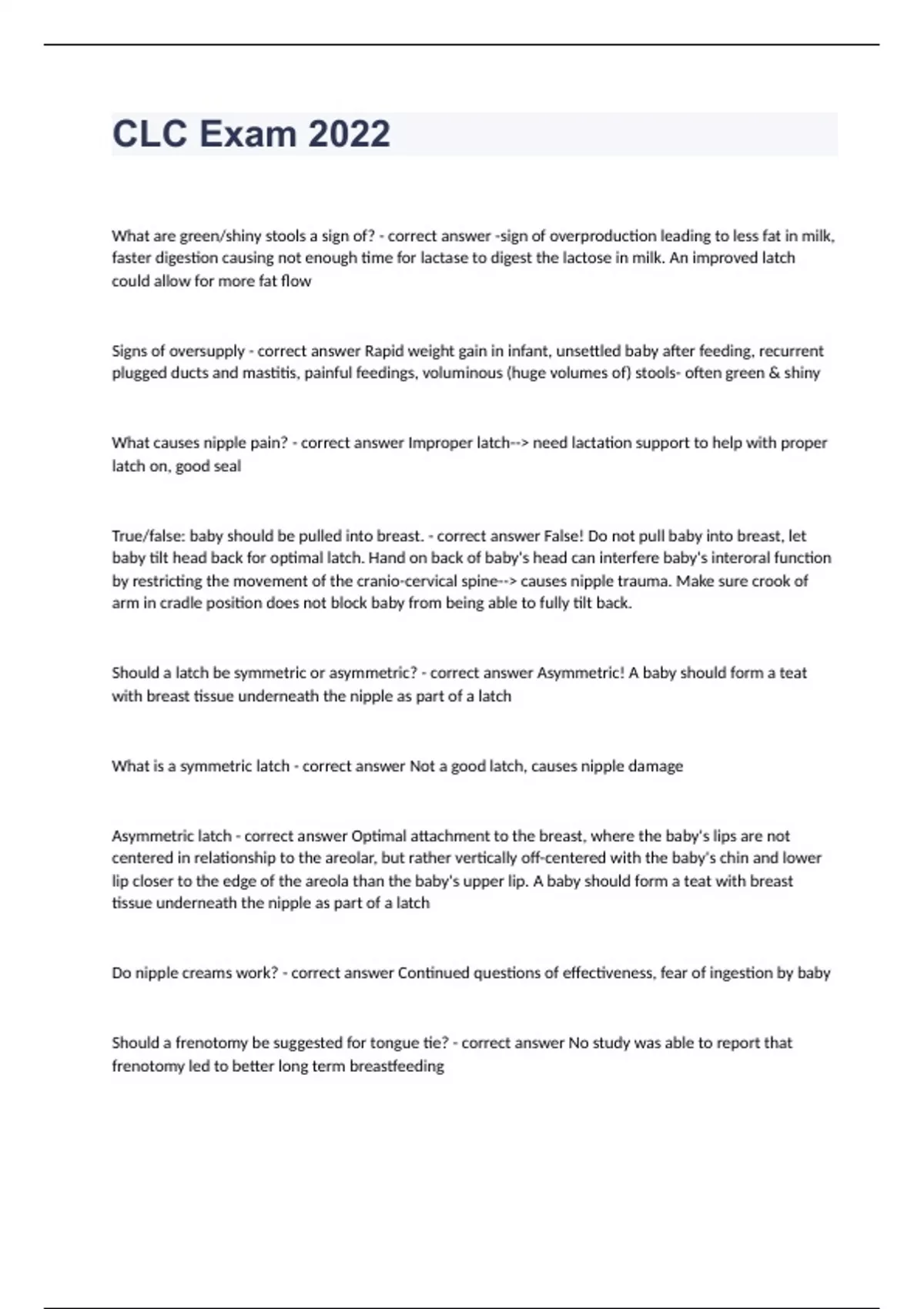 CLC Exam 2022

What are green/shiny stools a sign of? - correct answer -sign of overproduction leading to less fat in milk, faster digestion causing not enough time for lactase to digest the lactose in milk. An improved latch could allow for more fat flow

Signs of oversupply - correct answer Rapid weight gain in infant, unsettled baby after feeding, recurrent plugged ducts and mastitis, painful feedings, voluminous (huge volumes of) stools- often green & shiny

What causes nipple pain? - correct answer Improper latch--> need lactation support to help with proper latch on, good seal

True/false: baby should be pulled into breast. - correct answer False! Do not pull baby into breast, let baby tilt head back for optimal latch. Hand on back of baby's head can interfere baby's interoral function by restricting the movement of the cranio-cervical spine--> causes nipple trauma. Make sure crook of arm in cradle position does not block baby from being able to fully tilt back.

Should a latch be symmetric or asymmetric? - correct answer Asymmetric! A baby should form a teat with breast tissue underneath the nipple as part of a latch

What is a symmetric latch - correct answer Not a good latch, causes nipple damage

Asymmetric latch - correct answer Optimal attachment to the breast, where the baby's lips are not centered in relationship to the areolar, but rather vertically off-centered with the baby's chin and lower lip closer to the edge of the areola than the baby's upper lip. A baby should form a teat with breast tissue underneath the nipple as part of a latch

Do nipple creams work? - correct answer Continued questions of effectiveness, fear of ingestion by baby

Should a frenotomy be suggested for tongue tie? - correct answer No study was able to report that frenotomy led to better long term breastfeeding